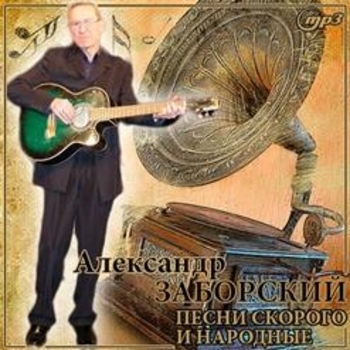 mp3

Александр
ЗАБОРСКИЙ
ПЕСНИ СКОРОГО
И НАРОДНЫЕ